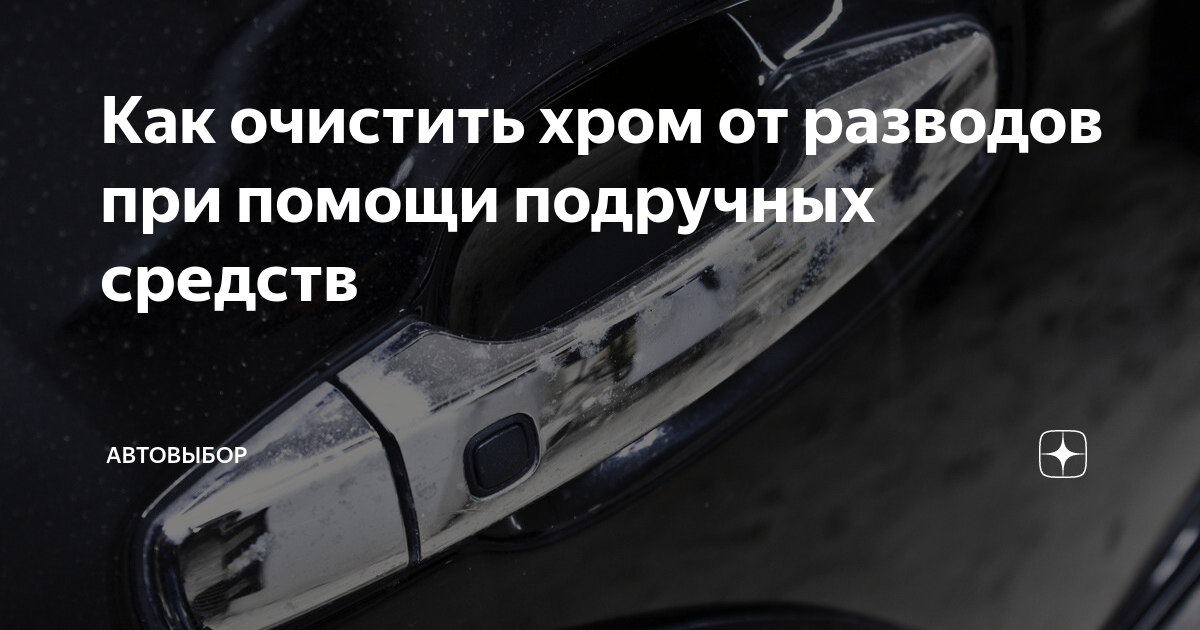 Как очистить хром от разводов при помощи подручных средств

АВТОВЫБОР